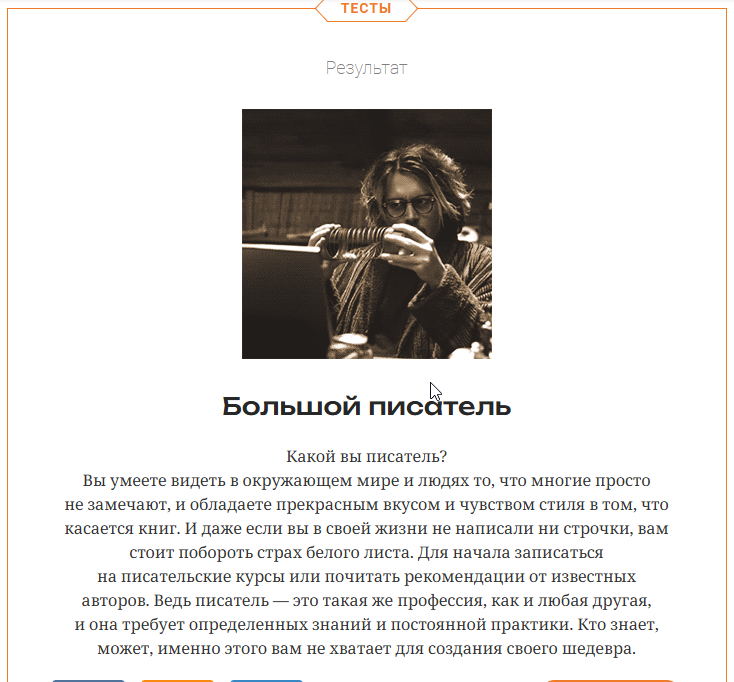 ТЕСТЫ

Результат

Большой писатель

Какой вы писатель?
Вы умеете видеть в окружающем мире и людях то, что многие просто не замечают, и обладаете прекрасным вкусом и чувством стиля в том, что касается книг. И даже если вы в своей жизни не написали ни строчки, вам стоит побороть страх белого листа. Для начала записаться на писательские курсы или почитать рекомендации от известных авторов. Ведь писатель — это такая же профессия, как и любая другая, и она требует определенных знаний и постоянной практики. Кто знает, может, именно этого вам не хватает для создания своего шедевра.